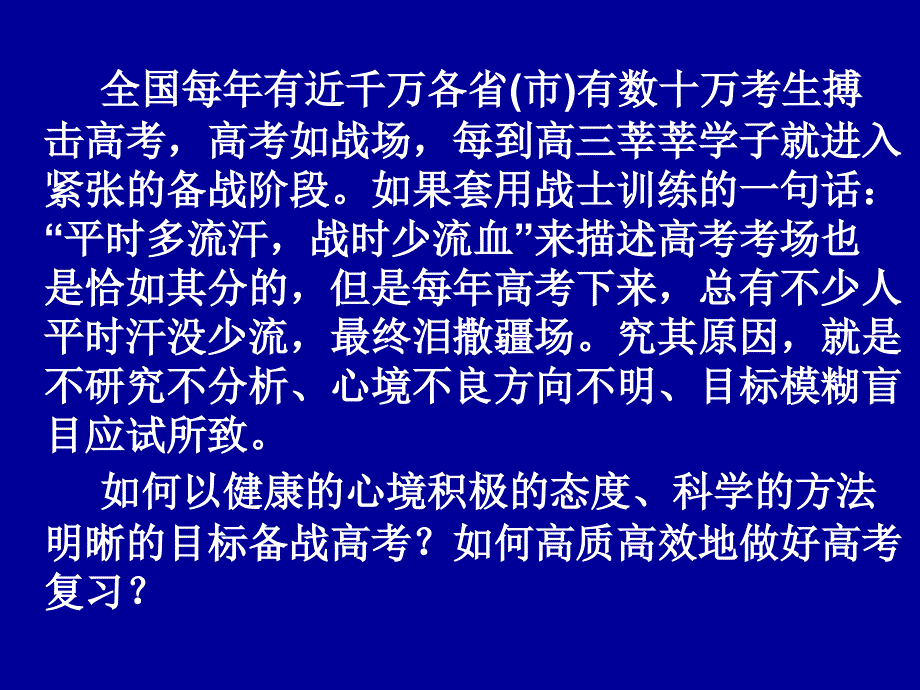 全国每年有近千万各省(市)有数十万考生搏击高考，高考如战场，每到高三莘莘学子就进入紧张的备战阶段。如果套用战士训练的一句话：“平时多流汗，战时少流血”来描述高考考场也是恰如其分的，但是每年高考下来，总有不少人平时汗没少流，最终泪撒疆场。究其原因，就是不研究不分析、心境不良方向不明、目标模糊盲目应试所致。

如何以健康的心境积极的态度、科学的方法明晰的目标备战高考？如何高质高效地做好高考复习？